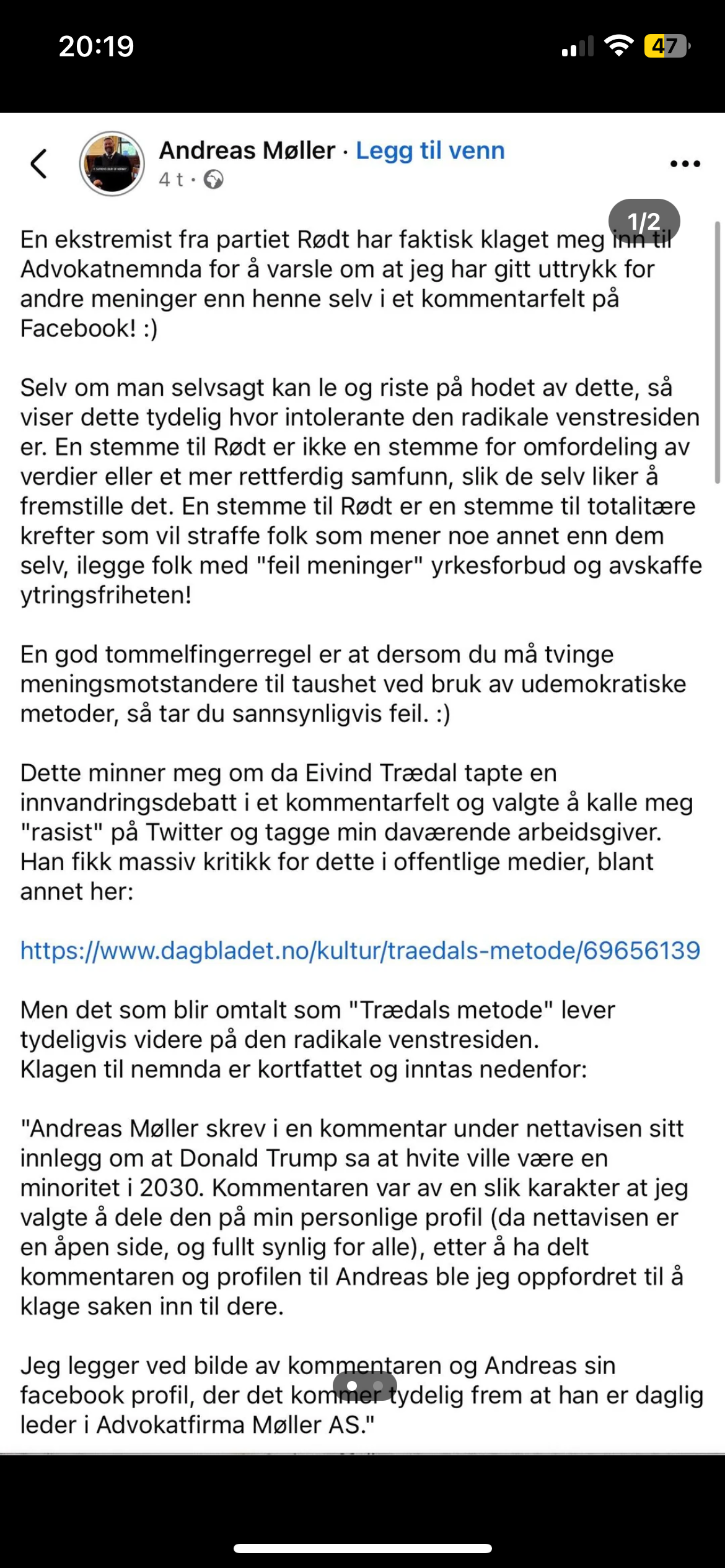 20:19

47

Andreas Møller · Legg til venn

4 t ·

1/2

En ekstremist fra partiet Rødt har faktisk klaget meg inn til Advokatnemnda for å varsle om at jeg har gitt uttrykk for andre meninger enn henne selv i et kommentarfelt på Facebook! :)

Selv om man selvsagt kan le og riste på hodet av dette, så viser dette tydelig hvor intolerante den radikale venstresiden er. En stemme til Rødt er ikke en stemme for omfordeling av verdier eller et mer rettferdig samfunn, slik de selv liker å fremstille det. En stemme til Rødt er en stemme til totalitære krefter som vil straffe folk som mener noe annet enn dem selv, ilegge folk med "feil meninger" yrkesforbud og avskaffe ytringsfriheten!

En god tommelfingerregel er at dersom du må tvinge meningsmotstandere til taushet ved bruk av udemokratiske metoder, så tar du sannsynligvis feil. :)

Dette minner meg om da Eivind Trædal tapte en innvandringsdebatt i et kommentarfelt og valgte å kalle meg "rasist" på Twitter og tagge min daværende arbeidsgiver. Han fikk massiv kritikk for dette i offentlige medier, blant annet her:

https://www.dagbladet.no/kultur/traedals-metode/69656139

Men det som blir omtalt som "Trædals metode" lever tydeligvis videre på den radikale venstresiden.
Klagen til nemnda er kortfattet og inntas nedenfor:

"Andreas Møller skrev i en kommentar under nettavisen sitt innlegg om at Donald Trump sa at hvite ville være en minoritet i 2030. Kommentaren var av en slik karakter at jeg valgte å dele den på min personlige profil (da nettavisen er en åpen side, og fullt synlig for alle), etter å ha delt kommentaren og profilen til Andreas ble jeg oppfordret til å klage saken inn til dere.

Jeg legger ved bilde av kommentaren og Andreas sin facebook profil, der det kommer tydelig frem at han er daglig leder i Advokatfirma Møller AS."